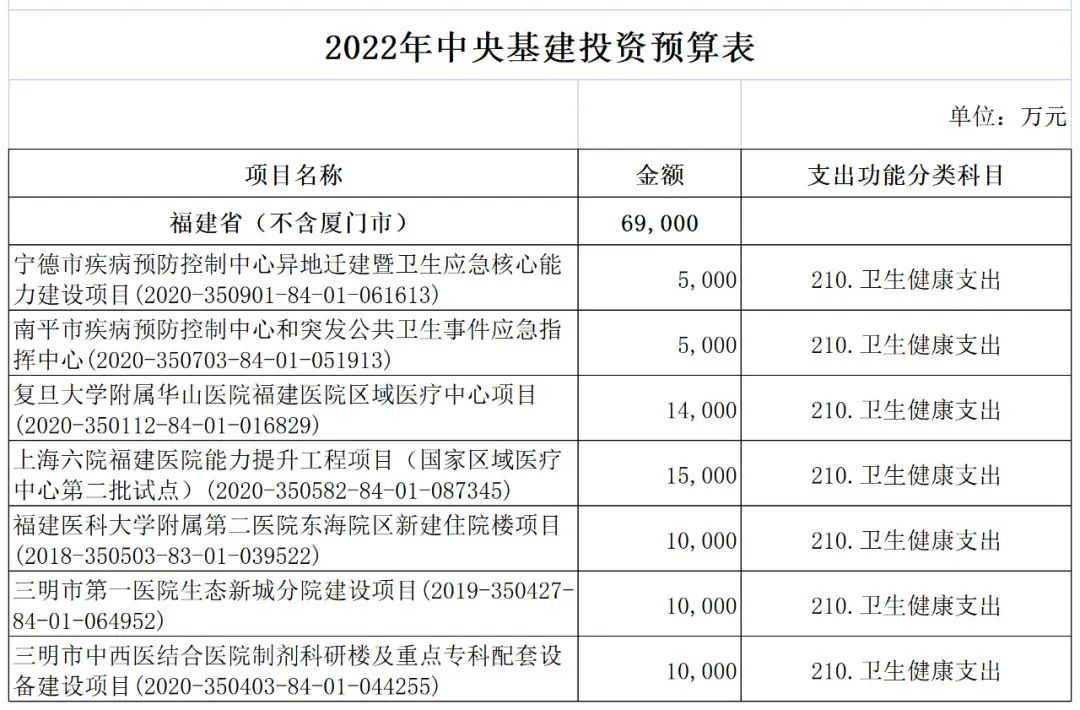 2022年中央基建投资预算表

单位：万元

| 项目名称 | 金额 | 支出功能分类科目 |
|---|---|---|
| 福建省（不含厦门市） | 69,000 | |
| 宁德市疾病预防控制中心异地迁建暨卫生应急核心能力建设项目(2020-350901-84-01-061613) | 5,000 | 210.卫生健康支出 |
| 南平市疾病预防控制中心和突发公共卫生事件应急指挥中心(2020-350703-84-01-051913) | 5,000 | 210.卫生健康支出 |
| 复旦大学附属华山医院福建医院区域医疗中心项目(2020-350112-84-01-016829) | 14,000 | 210.卫生健康支出 |
| 上海六院福建医院能力提升工程项目（国家区域医疗中心第二批试点）(2020-350582-84-01-087345) | 15,000 | 210.卫生健康支出 |
| 福建医科大学附属第二医院东海院区新建住院楼项目(2018-350503-83-01-039522) | 10,000 | 210.卫生健康支出 |
| 三明市第一医院生态新城分院建设项目(2019-350427-84-01-064952) | 10,000 | 210.卫生健康支出 |
| 三明市中西医结合医院制剂科研楼及重点专科配套设备建设项目(2020-350403-84-01-044255) | 10,000 | 210.卫生健康支出 |